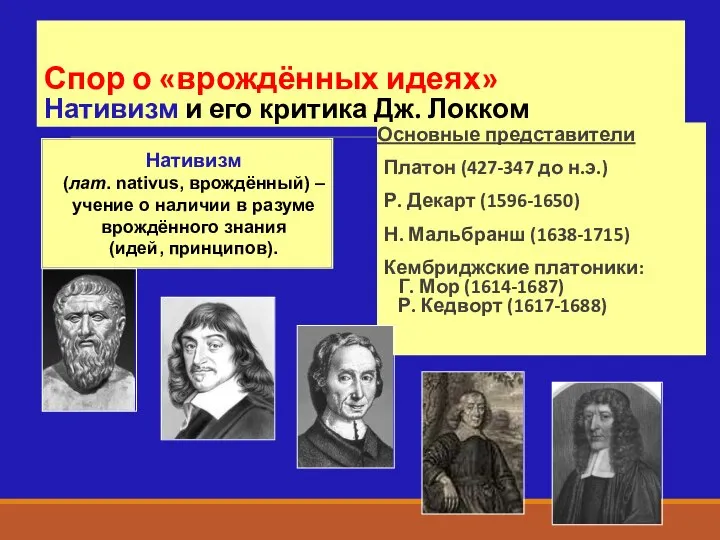 Спор о «врождённых идеях»
Нативизм и его критика Дж. Локком

Нативизм
(лат. nativus, врождённый) – учение о наличии в разуме врождённого знания (идей, принципов).

Основные представители

Платон (427-347 до н.э.)

Р. Декарт (1596-1650)

Н. Мальбранш (1638-1715)

Кембриджские платоники:
Г. Мор (1614-1687)
Р. Кедворт (1617-1688)